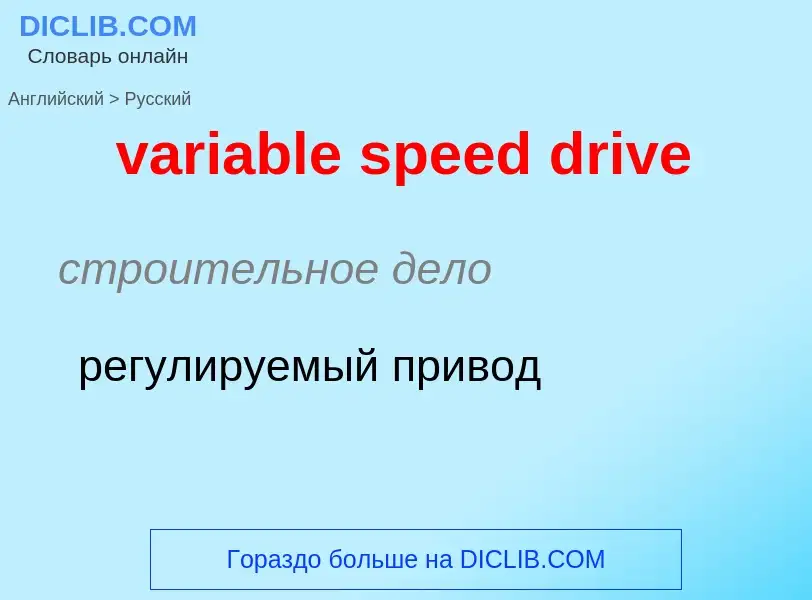 DICLIB.COM
Словарь онлайн

Английский > Русский

variable speed drive

строительное дело

регулируемый привод

Гораздо больше на DICLIB.COM